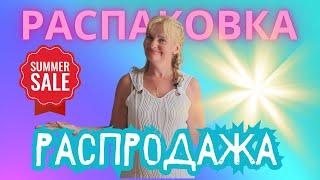 РАСПАКОВКА

SUMMER SALE

РАСПРОДАЖА